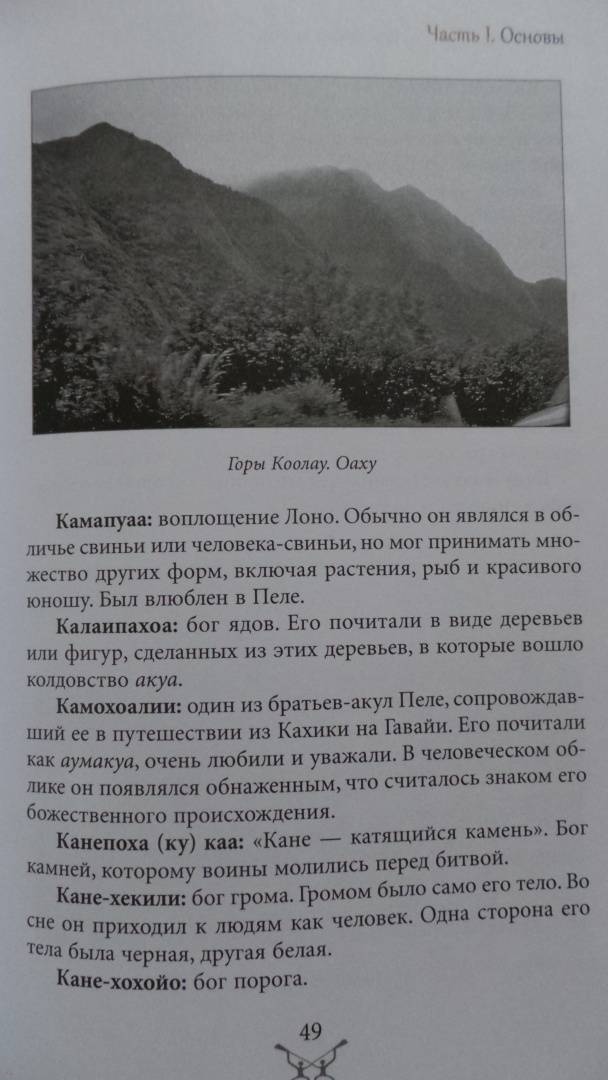 Часть I. Основы

Горы Коолау. Оаху

Камапуаа: воплощение Лоно. Обычно он являлся в обличье свиньи или человека-свиньи, но мог принимать множество других форм, включая растения, рыб и красивого юношу. Был влюблен в Пеле.

Калаипахоа: бог ядов. Его почитали в виде деревьев или фигур, сделанных из этих деревьев, в которые вошло колдовство акуа.

Камохоалии: один из братьев-акул Пеле, сопровождавший ее в путешествии из Кахики на Гавайи. Его почитали как аумакуа, очень любили и уважали. В человеческом облике он появлялся обнаженным, что считалось знаком его божественного происхождения.

Канепоха (ку) каа: «Кане — катящийся камень». Бог камней, которому воины молились перед битвой.

Кане-хекили: бог грома. Громом было само его тело. Во сне он приходил к людям как человек. Одна сторона его тела была черная, другая белая.

Кане-хохойо: бог порога.

49